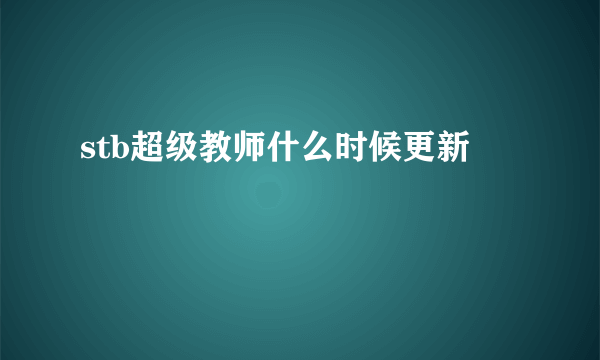 stb超级教师什么时候更新